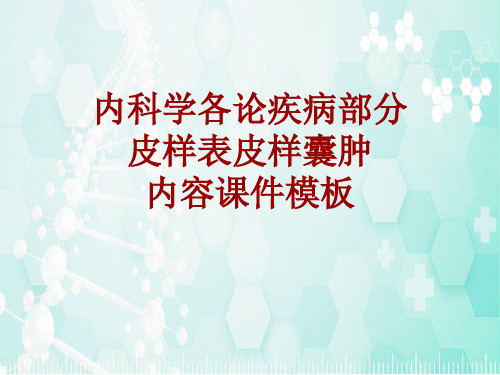 内科学各论疾病部分
皮样表皮样囊肿
内容课件模板